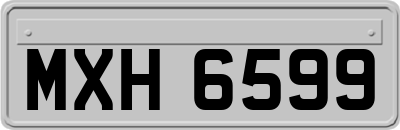 MXH 6599